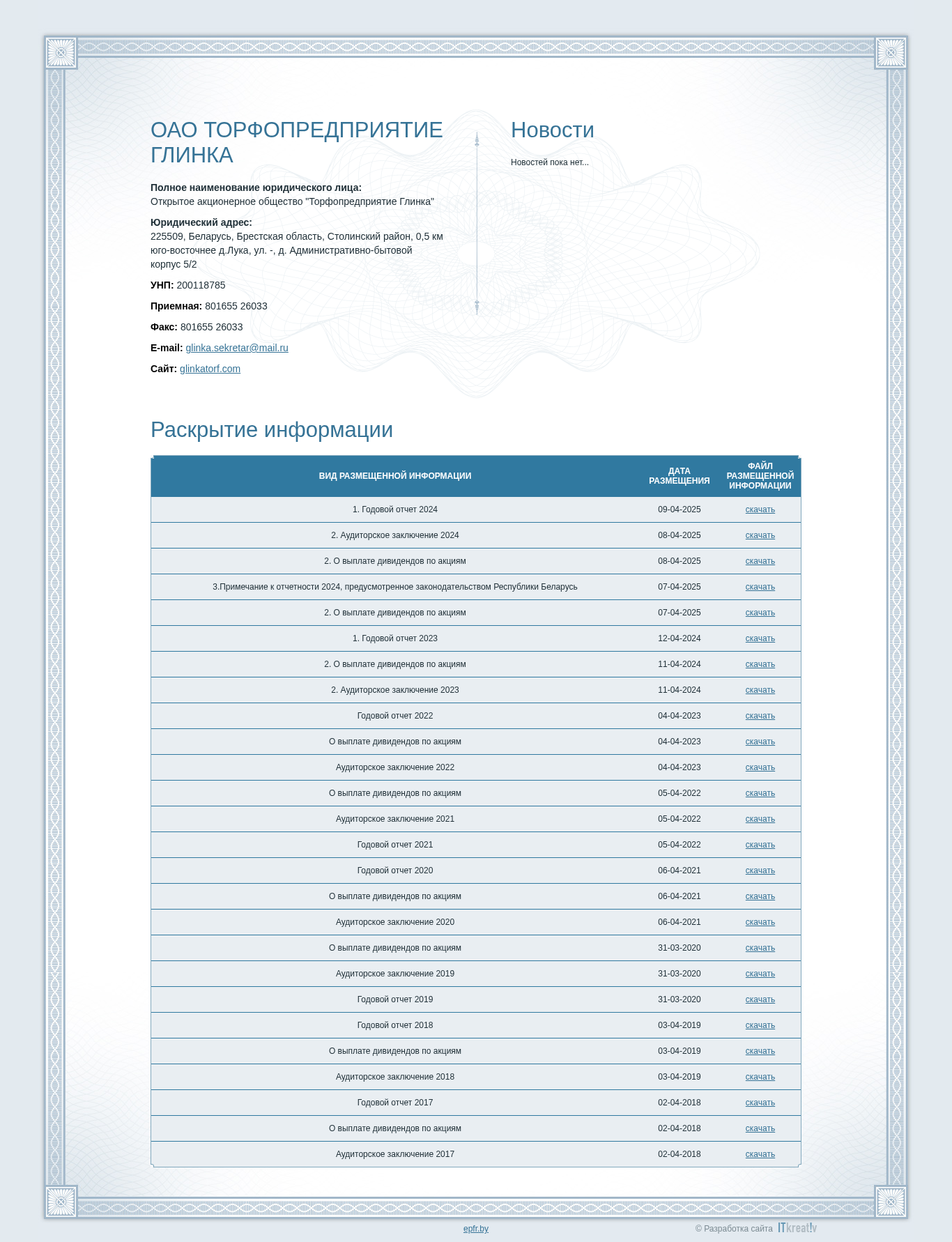 ОАО ТОРФОПРЕДПРИЯТИЕ ГЛИНКА

Полное наименование юридического лица:
Открытое акционерное общество "Торфопредприятие Глинка"

Юридический адрес:
225509, Беларусь, Брестская область, Столинский район, 0,5 км юго-восточнее д.Лука, ул. -, д. Административно-бытовой корпус 5/2

УНП: 200118785

Приемная: 801655 26033

Факс: 801655 26033

E-mail: glinka.sekretar@mail.ru

Сайт: glinkatorf.com

Новости

Новостей пока нет...

Раскрытие информации

| ВИД РАЗМЕЩЕННОЙ ИНФОРМАЦИИ | ДАТА РАЗМЕЩЕНИЯ | ФАЙЛ РАЗМЕЩЕННОЙ ИНФОРМАЦИИ |
|---|---|---|
| 1. Годовой отчет 2024 | 09-04-2025 | скачать |
| 2. Аудиторское заключение 2024 | 08-04-2025 | скачать |
| 2. О выплате дивидендов по акциям | 08-04-2025 | скачать |
| 3.Примечание к отчетности 2024, предусмотренное законодательством Республики Беларусь | 07-04-2025 | скачать |
| 2. О выплате дивидендов по акциям | 07-04-2025 | скачать |
| 1. Годовой отчет 2023 | 12-04-2024 | скачать |
| 2. О выплате дивидендов по акциям | 11-04-2024 | скачать |
| 2. Аудиторское заключение 2023 | 11-04-2024 | скачать |
| Годовой отчет 2022 | 04-04-2023 | скачать |
| О выплате дивидендов по акциям | 04-04-2023 | скачать |
| Аудиторское заключение 2022 | 04-04-2023 | скачать |
| О выплате дивидендов по акциям | 05-04-2022 | скачать |
| Аудиторское заключение 2021 | 05-04-2022 | скачать |
| Годовой отчет 2021 | 05-04-2022 | скачать |
| Годовой отчет 2020 | 06-04-2021 | скачать |
| О выплате дивидендов по акциям | 06-04-2021 | скачать |
| Аудиторское заключение 2020 | 06-04-2021 | скачать |
| О выплате дивидендов по акциям | 31-03-2020 | скачать |
| Аудиторское заключение 2019 | 31-03-2020 | скачать |
| Годовой отчет 2019 | 31-03-2020 | скачать |
| Годовой отчет 2018 | 03-04-2019 | скачать |
| О выплате дивидендов по акциям | 03-04-2019 | скачать |
| Аудиторское заключение 2018 | 03-04-2019 | скачать |
| Годовой отчет 2017 | 02-04-2018 | скачать |
| О выплате дивидендов по акциям | 02-04-2018 | скачать |
| Аудиторское заключение 2017 | 02-04-2018 | скачать |

epfr.by

© Разработка сайта ITkreat!v